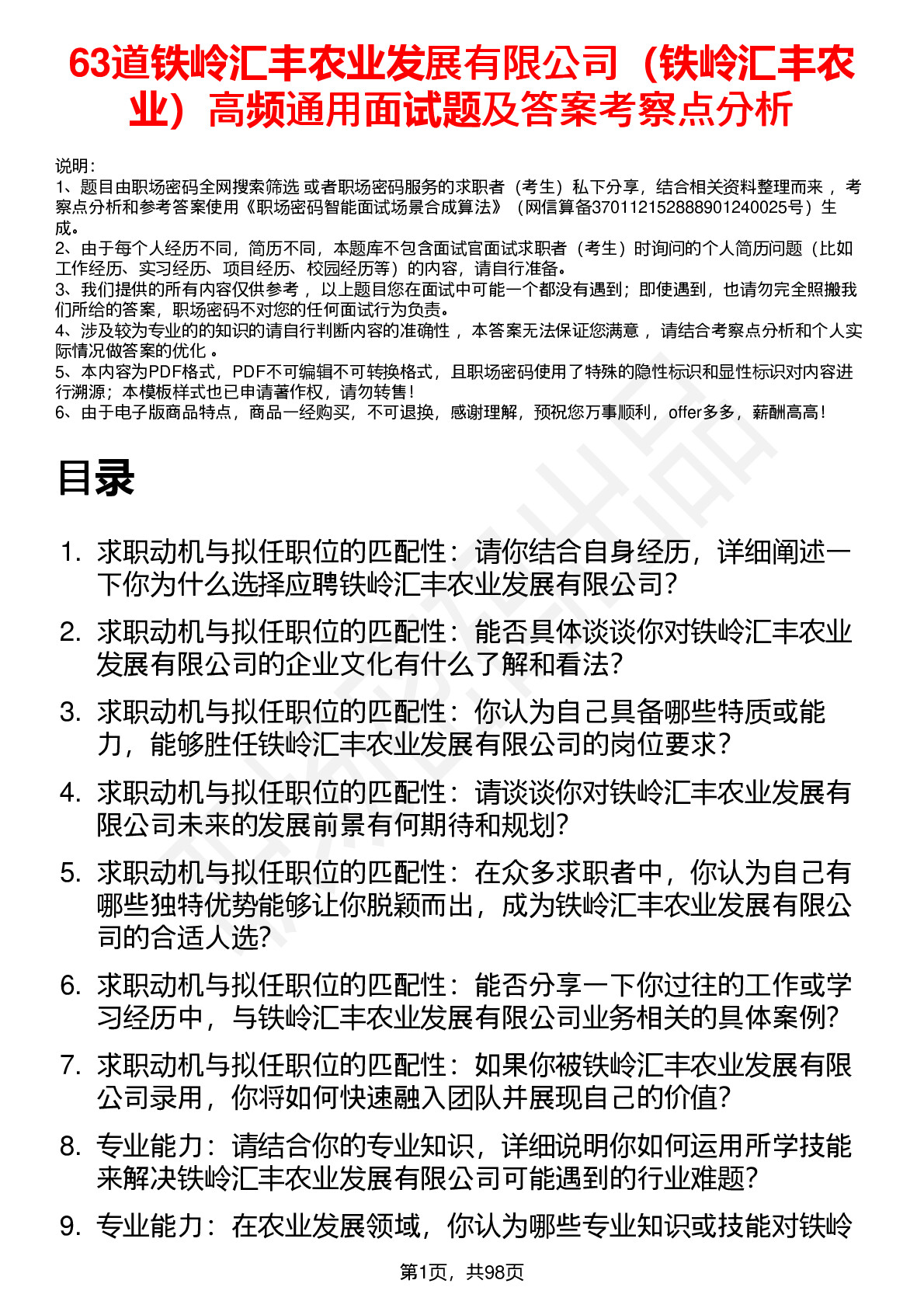 63道铁岭汇丰农业发展有限公司（铁岭汇丰农业）高频通用面试题及答案考察点分析

说明：
1、题目由职场密码全网搜索筛选 或者职场密码服务的求职者（考生）私下分享，结合相关资料整理而来 ，考察点分析和参考答案使用《职场密码智能面试场景合成算法》（网信算备370112152888901240025号）生成。
2、由于每个人经历不同，简历不同，本题库不包含面试官面试求职者（考生）时询问的个人简历问题（比如工作经历、实习经历、项目经历、校园经历等）的内容，请自行准备。
3、我们提供的所有内容仅供参考 ，以上题目您在面试中可能一个都没有遇到；即使遇到，也请勿完全照搬我们所给的答案，职场密码不对您的任何面试行为负责。
4、涉及较为专业的的知识的请自行判断内容的准确性 ，本答案无法保证您满意 ，请结合考察点分析和个人实际情况做答案的优化 。
5、本内容为PDF格式，PDF不可编辑不可转换格式，且职场密码使用了特殊的隐性标识和显性标识对内容进行溯源；本模板样式也已申请著作权，请勿转售！
6、由于电子版商品特点，商品一经购买，不可退换，感谢理解，预祝您万事顺利，offer多多，薪酬高高！

目录

1. 求职动机与拟任职位的匹配性：请你结合自身经历，详细阐述一下你为什么选择应聘铁岭汇丰农业发展有限公司？
2. 求职动机与拟任职位的匹配性：能否具体谈谈你对铁岭汇丰农业发展有限公司的企业文化有什么了解和看法？
3. 求职动机与拟任职位的匹配性：你认为自己具备哪些特质或能力，能够胜任铁岭汇丰农业发展有限公司的岗位要求？
4. 求职动机与拟任职位的匹配性：请谈谈你对铁岭汇丰农业发展有限公司未来的发展前景有何期待和规划？
5. 求职动机与拟任职位的匹配性：在众多求职者中，你认为自己有哪些独特优势能够让你脱颖而出，成为铁岭汇丰农业发展有限公司的合适人选？
6. 求职动机与拟任职位的匹配性：能否分享一下你过往的工作或学习经历中，与铁岭汇丰农业发展有限公司业务相关的具体案例？
7. 求职动机与拟任职位的匹配性：如果你被铁岭汇丰农业发展有限公司录用，你将如何快速融入团队并展现自己的价值？
8. 专业能力：请结合你的专业知识，详细说明你如何运用所学技能来解决铁岭汇丰农业发展有限公司可能遇到的行业难题？
9. 专业能力：在农业发展领域，你认为哪些专业知识或技能对铁岭

第1页，共98页